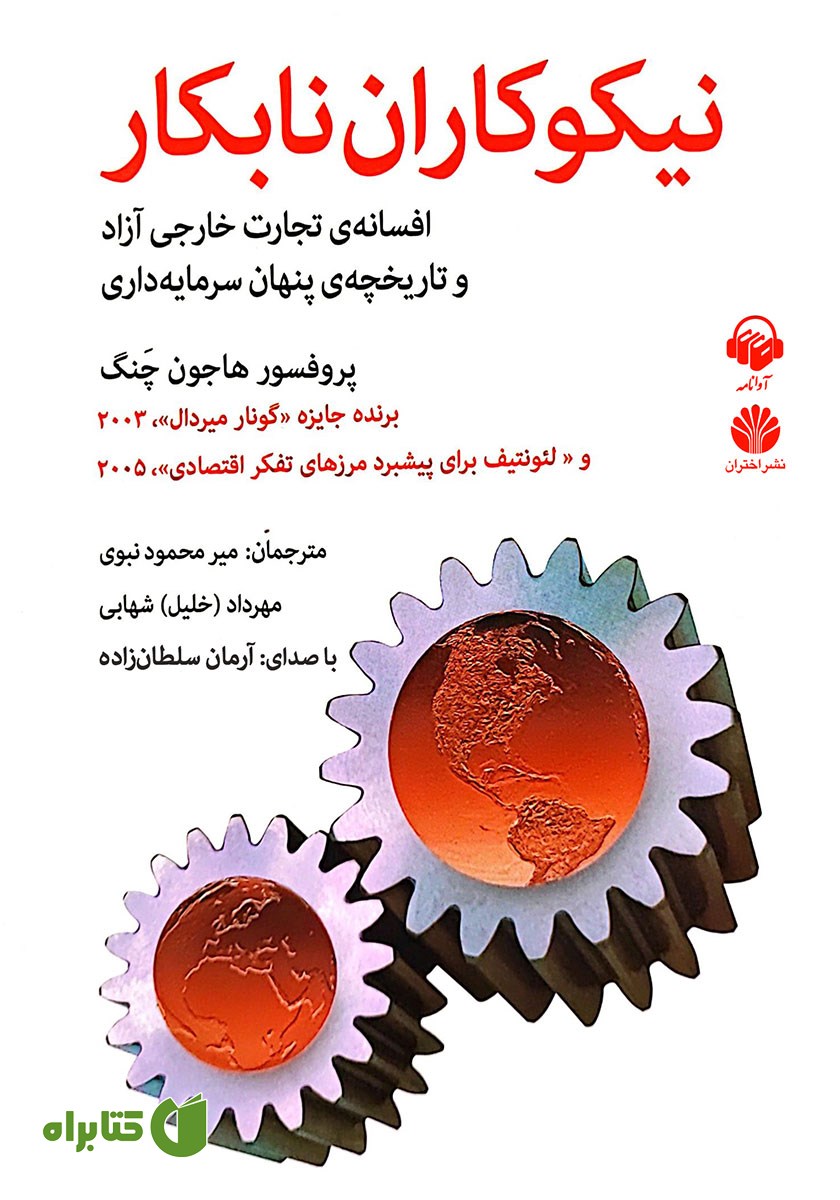 نیکوکاران نابکار

افسانه‌ی تجارت خارجی آزاد
و تاریخچه‌ی پنهان سرمایه‌داری

پروفسور هاجون چَنگ

برنده جایزه «گونار میردال»، ۲۰۰۳
و « لئونتیف برای پیشبرد مرزهای تفکر اقتصادی»، ۲۰۰۵

آوانامه

نشر اختران

مترجمان: میر محمود نبوی
مهرداد (خلیل) شهابی
با صدای: آرمان سلطان‌زاده

کتابراه